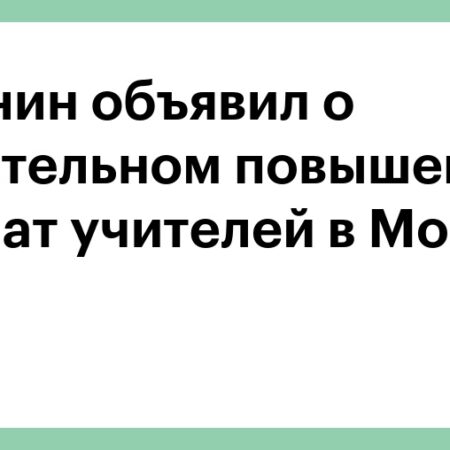 нин объявил о
тельном повыше
ат учителей в Мо